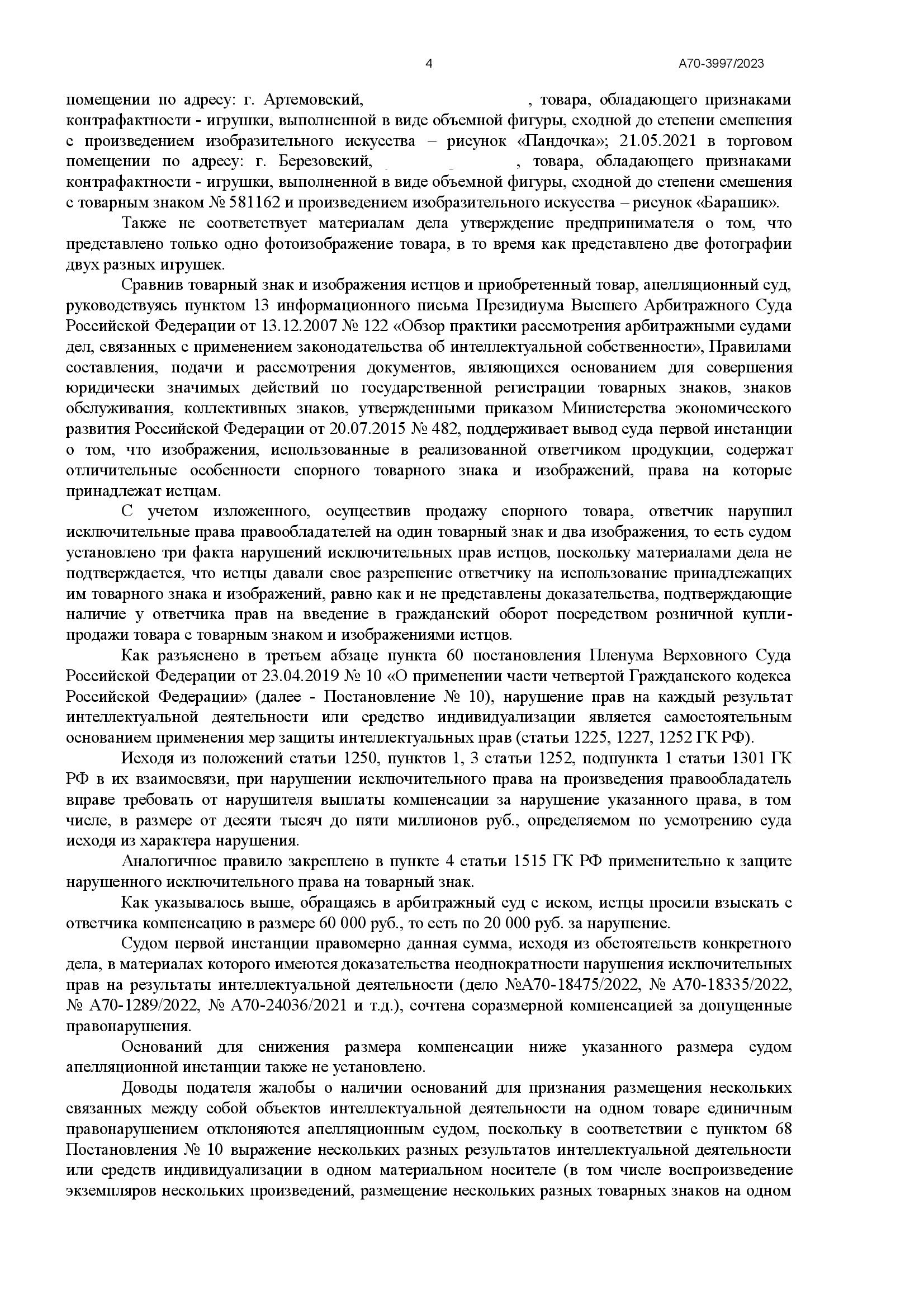 4 А70-3997/2023

помещении по адресу: г. Артемовский, , товара, обладающего признаками контрафактности - игрушки, выполненной в виде объемной фигуры, сходной до степени смешения с произведением изобразительного искусства – рисунок «Пандочка»; 21.05.2021 в торговом помещении по адресу: г. Березовский, , товара, обладающего признаками контрафактности - игрушки, выполненной в виде объемной фигуры, сходной до степени смешения с товарным знаком № 581162 и произведением изобразительного искусства – рисунок «Барашик».

Также не соответствует материалам дела утверждение предпринимателя о том, что представлено только одно фотоизображение товара, в то время как представлено две фотографии двух разных игрушек.

Сравнив товарный знак и изображения истцов и приобретенный товар, апелляционный суд, руководствуясь пунктом 13 информационного письма Президиума Высшего Арбитражного Суда Российской Федерации от 13.12.2007 № 122 «Обзор практики рассмотрения арбитражными судами дел, связанных с применением законодательства об интеллектуальной собственности», Правилами составления, подачи и рассмотрения документов, являющихся основанием для совершения юридически значимых действий по государственной регистрации товарных знаков, знаков обслуживания, коллективных знаков, утвержденными приказом Министерства экономического развития Российской Федерации от 20.07.2015 № 482, поддерживает вывод суда первой инстанции о том, что изображения, использованные в реализованной ответчиком продукции, содержат отличительные особенности спорного товарного знака и изображений, права на которые принадлежат истцам.

С учетом изложенного, осуществив продажу спорного товара, ответчик нарушил исключительные права правообладателей на один товарный знак и два изображения, то есть судом установлено три факта нарушений исключительных прав истцов, поскольку материалами дела не подтверждается, что истцы давали свое разрешение ответчику на использование принадлежащих им товарного знака и изображений, равно как и не представлены доказательства, подтверждающие наличие у ответчика прав на введение в гражданский оборот посредством розничной купли-продажи товара с товарным знаком и изображениями истцов.

Как разъяснено в третьем абзаце пункта 60 постановления Пленума Верховного Суда Российской Федерации от 23.04.2019 № 10 «О применении части четвертой Гражданского кодекса Российской Федерации» (далее - Постановление № 10), нарушение прав на каждый результат интеллектуальной деятельности или средство индивидуализации является самостоятельным основанием применения мер защиты интеллектуальных прав (статьи 1225, 1227, 1252 ГК РФ).

Исходя из положений статьи 1250, пунктов 1, 3 статьи 1252, подпункта 1 статьи 1301 ГК РФ в их взаимосвязи, при нарушении исключительного права на произведения правообладатель вправе требовать от нарушителя выплаты компенсации за нарушение указанного права, в том числе, в размере от десяти тысяч до пяти миллионов руб., определяемом по усмотрению суда исходя из характера нарушения.

Аналогичное правило закреплено в пункте 4 статьи 1515 ГК РФ применительно к защите нарушенного исключительного права на товарный знак.

Как указывалось выше, обращаясь в арбитражный суд с иском, истцы просили взыскать с ответчика компенсацию в размере 60 000 руб., то есть по 20 000 руб. за нарушение.

Судом первой инстанции правомерно данная сумма, исходя из обстоятельств конкретного дела, в материалах которого имеются доказательства неоднократности нарушения исключительных прав на результаты интеллектуальной деятельности (дело №А70-18475/2022, № А70-18335/2022, № А70-1289/2022, № А70-24036/2021 и т.д.), сочтена соразмерной компенсацией за допущенные правонарушения.

Оснований для снижения размера компенсации ниже указанного размера судом апелляционной инстанции также не установлено.

Доводы подателя жалобы о наличии оснований для признания размещения нескольких связанных между собой объектов интеллектуальной деятельности на одном товаре единичным правонарушением отклоняются апелляционным судом, поскольку в соответствии с пунктом 68 Постановления № 10 выражение нескольких разных результатов интеллектуальной деятельности или средств индивидуализации в одном материальном носителе (в том числе воспроизведение экземпляров нескольких произведений, размещение нескольких разных товарных знаков на одном